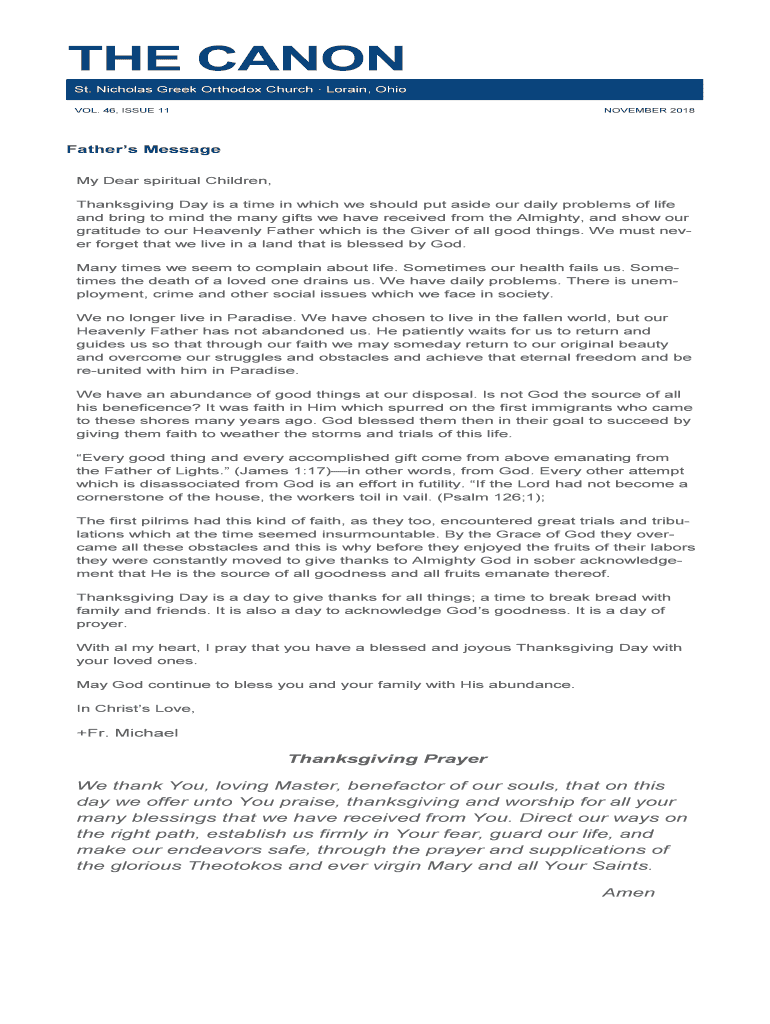 THE CANON

St. Nicholas Greek Orthodox Church · Lorain, Ohio

VOL. 46, ISSUE 11

NOVEMBER 2018

Father's Message

My Dear spiritual Children,

Thanksgiving Day is a time in which we should put aside our daily problems of life and bring to mind the many gifts we have received from the Almighty, and show our gratitude to our Heavenly Father which is the Giver of all good things. We must never forget that we live in a land that is blessed by God.

Many times we seem to complain about life. Sometimes our health fails us. Sometimes the death of a loved one drains us. We have daily problems. There is unemployment, crime and other social issues which we face in society.

We no longer live in Paradise. We have chosen to live in the fallen world, but our Heavenly Father has not abandoned us. He patiently waits for us to return and guides us so that through our faith we may someday return to our original beauty and overcome our struggles and obstacles and achieve that eternal freedom and be re-united with him in Paradise.

We have an abundance of good things at our disposal. Is not God the source of all his beneficence? It was faith in Him which spurred on the first immigrants who came to these shores many years ago. God blessed them then in their goal to succeed by giving them faith to weather the storms and trials of this life.

"Every good thing and every accomplished gift come from above emanating from the Father of Lights." (James 1:17)—in other words, from God. Every other attempt which is disassociated from God is an effort in futility. "If the Lord had not become a cornerstone of the house, the workers toil in vail. (Psalm 126;1);

The first pilrims had this kind of faith, as they too, encountered great trials and tribulations which at the time seemed insurmountable. By the Grace of God they overcame all these obstacles and this is why before they enjoyed the fruits of their labors they were constantly moved to give thanks to Almighty God in sober acknowledgement that He is the source of all goodness and all fruits emanate thereof.

Thanksgiving Day is a day to give thanks for all things; a time to break bread with family and friends. It is also a day to acknowledge God's goodness. It is a day of proyer.

With al my heart, I pray that you have a blessed and joyous Thanksgiving Day with your loved ones.

May God continue to bless you and your family with His abundance.

In Christ's Love,

+Fr. Michael

Thanksgiving Prayer

We thank You, loving Master, benefactor of our souls, that on this day we offer unto You praise, thanksgiving and worship for all your many blessings that we have received from You. Direct our ways on the right path, establish us firmly in Your fear, guard our life, and make our endeavors safe, through the prayer and supplications of the glorious Theotokos and ever virgin Mary and all Your Saints.

Amen